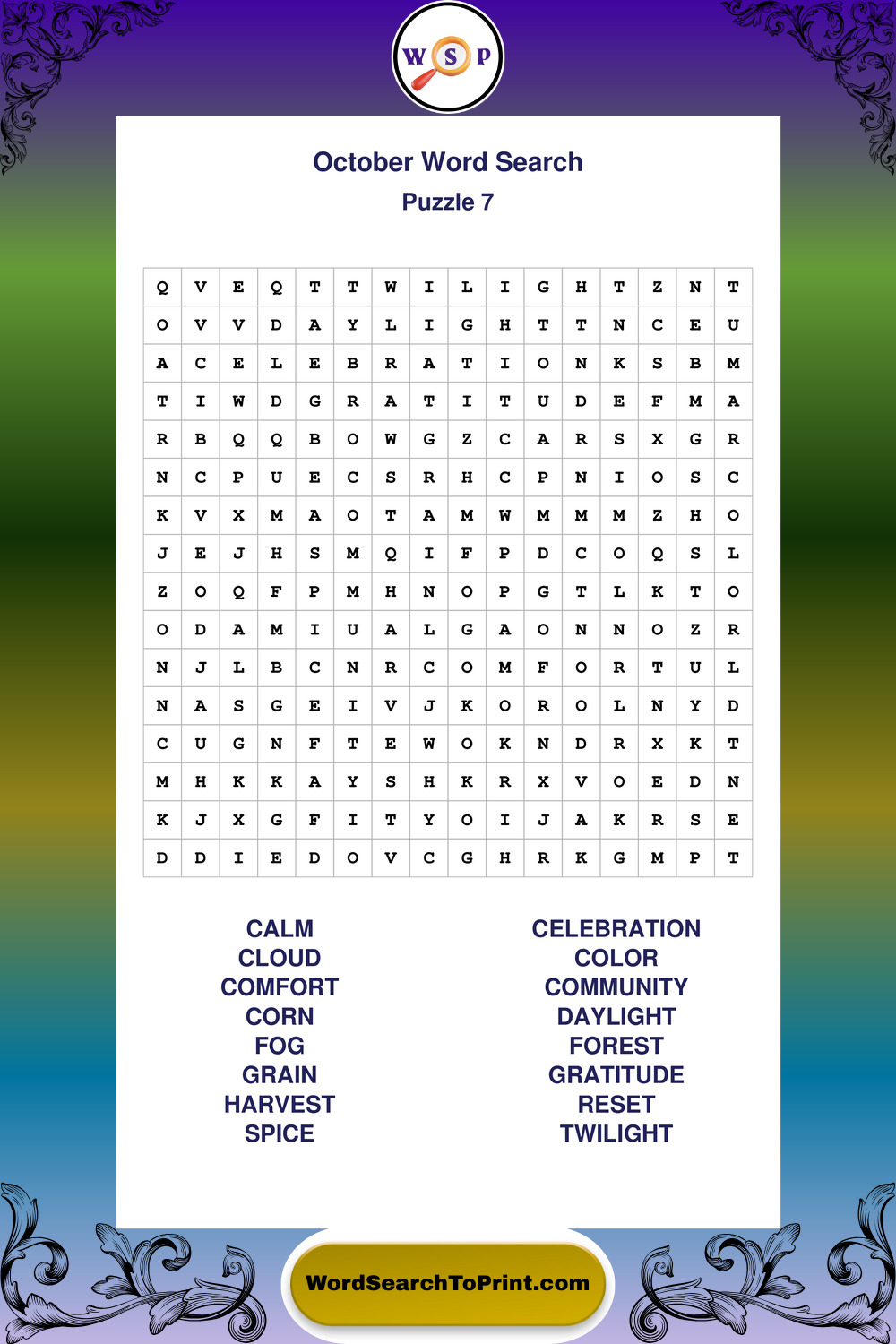 W S P

October Word Search

Puzzle 7

| Q | V | E | Q | T | T | W | I | L | I | G | H | T | Z | N | T |
|---|---|---|---|---|---|---|---|---|---|---|---|---|---|---|---|
| O | V | V | D | A | Y | L | I | G | H | T | T | N | C | E | U |
| A | C | E | L | E | B | R | A | T | I | O | N | K | S | B | M |
| T | I | W | D | G | R | A | T | I | T | U | D | E | F | M | A |
| R | B | Q | Q | B | O | W | G | Z | C | A | R | S | X | G | R |
| N | C | P | U | E | C | S | R | H | C | P | N | I | O | S | C |
| K | V | X | M | A | O | T | A | M | W | M | M | M | Z | H | O |
| J | E | J | H | S | M | Q | I | F | P | D | C | O | Q | S | L |
| Z | O | Q | F | P | M | H | N | O | P | G | T | L | K | T | O |
| O | D | A | M | I | U | A | L | G | A | O | N | N | O | Z | R |
| N | J | L | B | C | N | R | C | O | M | F | O | R | T | U | L |
| N | A | S | G | E | I | V | J | K | O | R | O | L | N | Y | D |
| C | U | G | N | F | T | E | W | O | K | N | D | R | X | K | T |
| M | H | K | K | A | Y | S | H | K | R | X | V | O | E | D | N |
| K | J | X | G | F | I | T | Y | O | I | J | A | K | R | S | E |
| D | D | I | E | D | O | V | C | G | H | R | K | G | M | P | T |

CALM
CLOUD
COMFORT
CORN
FOG
GRAIN
HARVEST
SPICE

CELEBRATION
COLOR
COMMUNITY
DAYLIGHT
FOREST
GRATITUDE
RESET
TWILIGHT

WordSearchToPrint.com